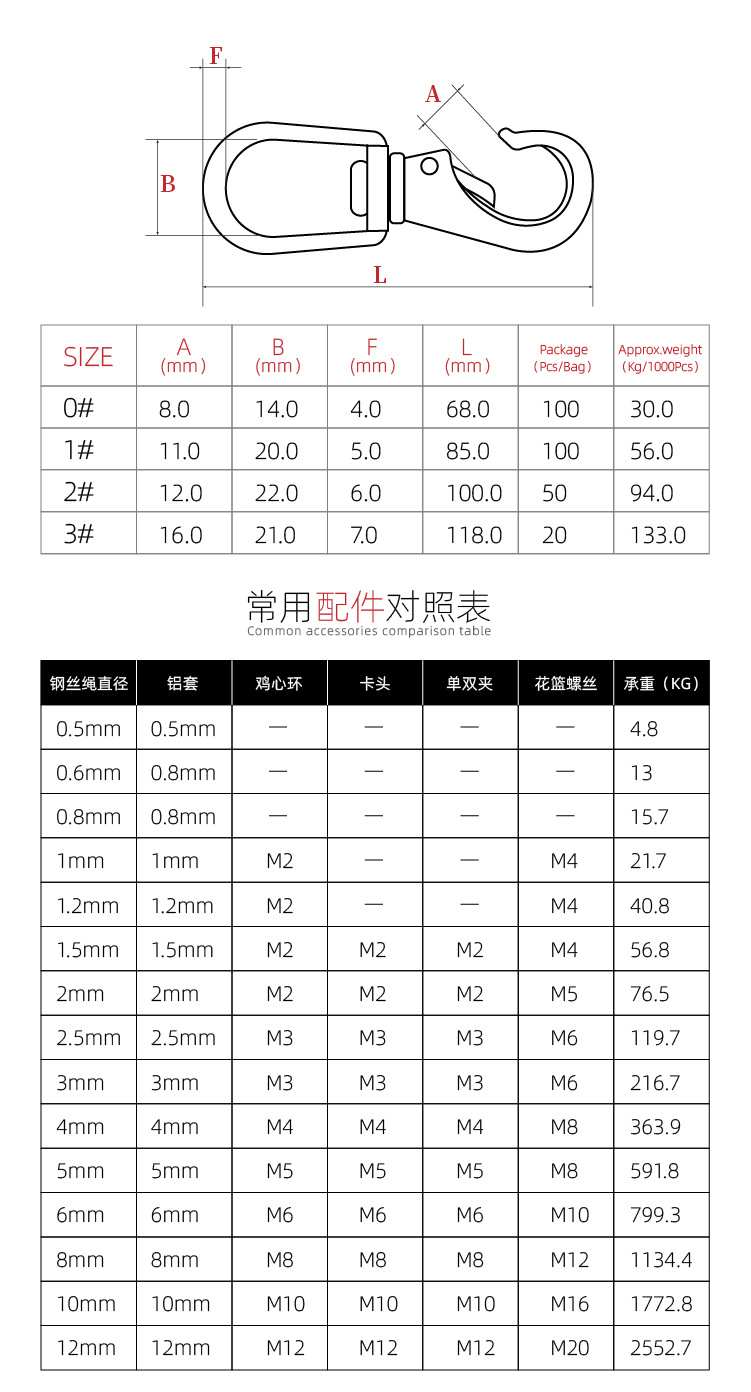 F

A

B

L

| SIZE | A (mm) | B (mm) | F (mm) | L (mm) | Package (Pcs/Bag) | Approx.weight (Kg/1000Pcs) |
|---|---|---|---|---|---|---|
| 0# | 8.0 | 14.0 | 4.0 | 68.0 | 100 | 30.0 |
| 1# | 11.0 | 20.0 | 5.0 | 85.0 | 100 | 56.0 |
| 2# | 12.0 | 22.0 | 6.0 | 100.0 | 50 | 94.0 |
| 3# | 16.0 | 21.0 | 7.0 | 118.0 | 20 | 133.0 |

常用配件对照表
Common accessories comparison table

| 钢丝绳直径 | 铝套 | 鸡心环 | 卡头 | 单双夹 | 花篮螺丝 | 承重（KG） |
|---|---|---|---|---|---|---|
| 0.5mm | 0.5mm | — | — | — | — | 4.8 |
| 0.6mm | 0.8mm | — | — | — | — | 13 |
| 0.8mm | 0.8mm | — | — | — | — | 15.7 |
| 1mm | 1mm | M2 | — | — | M4 | 21.7 |
| 1.2mm | 1.2mm | M2 | — | — | M4 | 40.8 |
| 1.5mm | 1.5mm | M2 | M2 | M2 | M4 | 56.8 |
| 2mm | 2mm | M2 | M2 | M2 | M5 | 76.5 |
| 2.5mm | 2.5mm | M3 | M3 | M3 | M6 | 119.7 |
| 3mm | 3mm | M3 | M3 | M3 | M6 | 216.7 |
| 4mm | 4mm | M4 | M4 | M4 | M8 | 363.9 |
| 5mm | 5mm | M5 | M5 | M5 | M8 | 591.8 |
| 6mm | 6mm | M6 | M6 | M6 | M10 | 799.3 |
| 8mm | 8mm | M8 | M8 | M8 | M12 | 1134.4 |
| 10mm | 10mm | M10 | M10 | M10 | M16 | 1772.8 |
| 12mm | 12mm | M12 | M12 | M12 | M20 | 2552.7 |